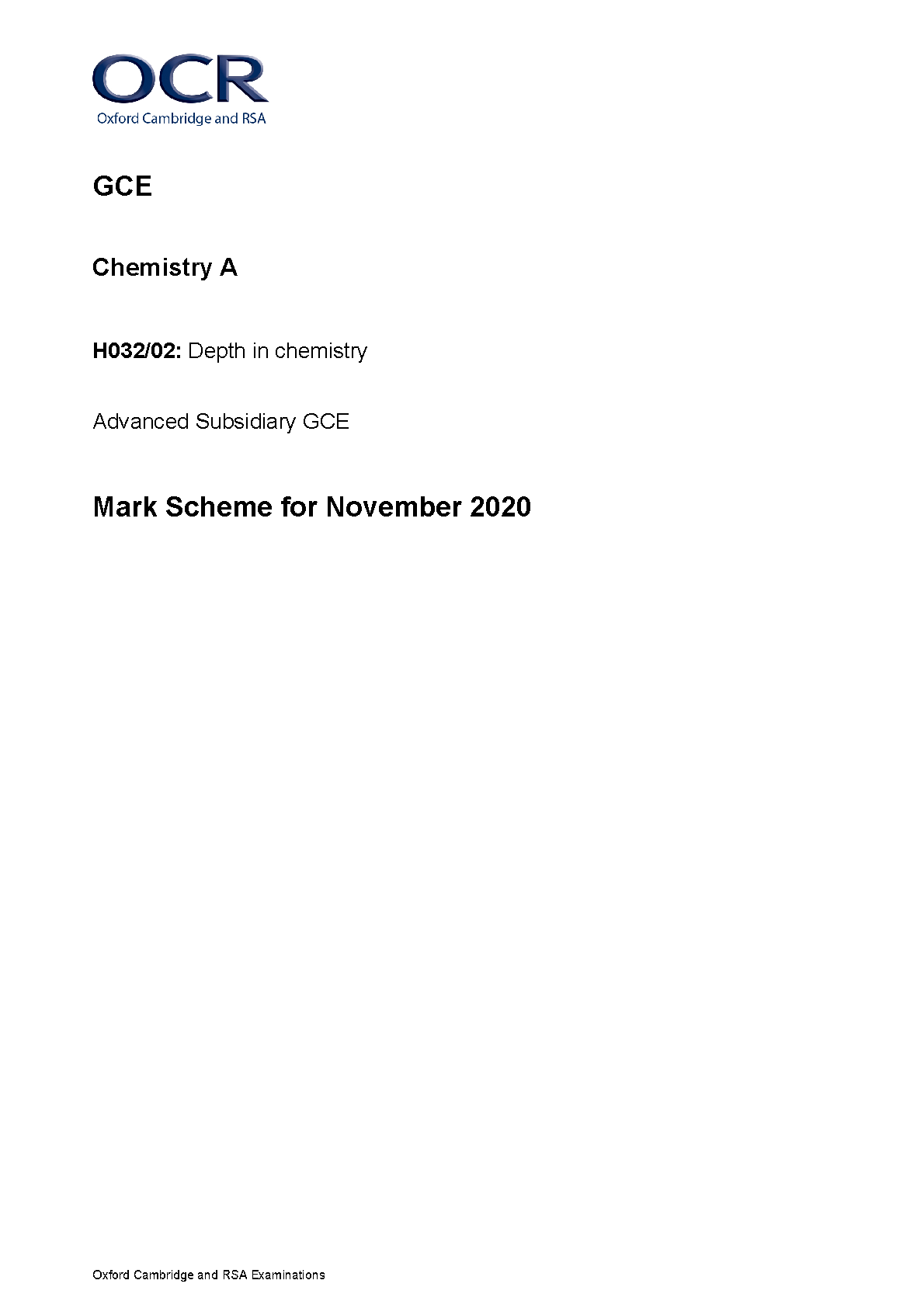 OCR
Oxford Cambridge and RSA

GCE

Chemistry A

H032/02: Depth in chemistry

Advanced Subsidiary GCE

Mark Scheme for November 2020

Oxford Cambridge and RSA Examinations